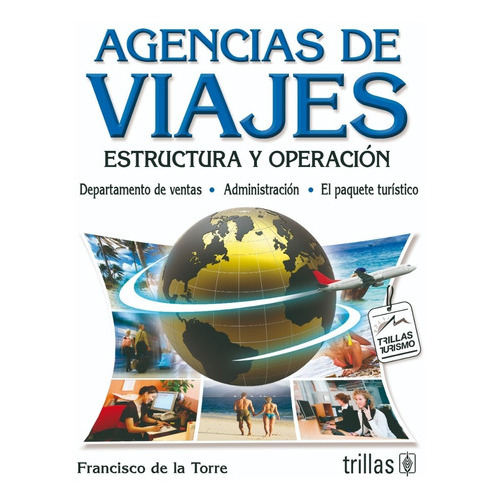 AGENCIAS DE
VIAJES
ESTRUCTURA Y OPERACIÓN

Departamento de ventas • Administración • El paquete turístico

TRILLAS TURISMO

Francisco de la Torre

trillas